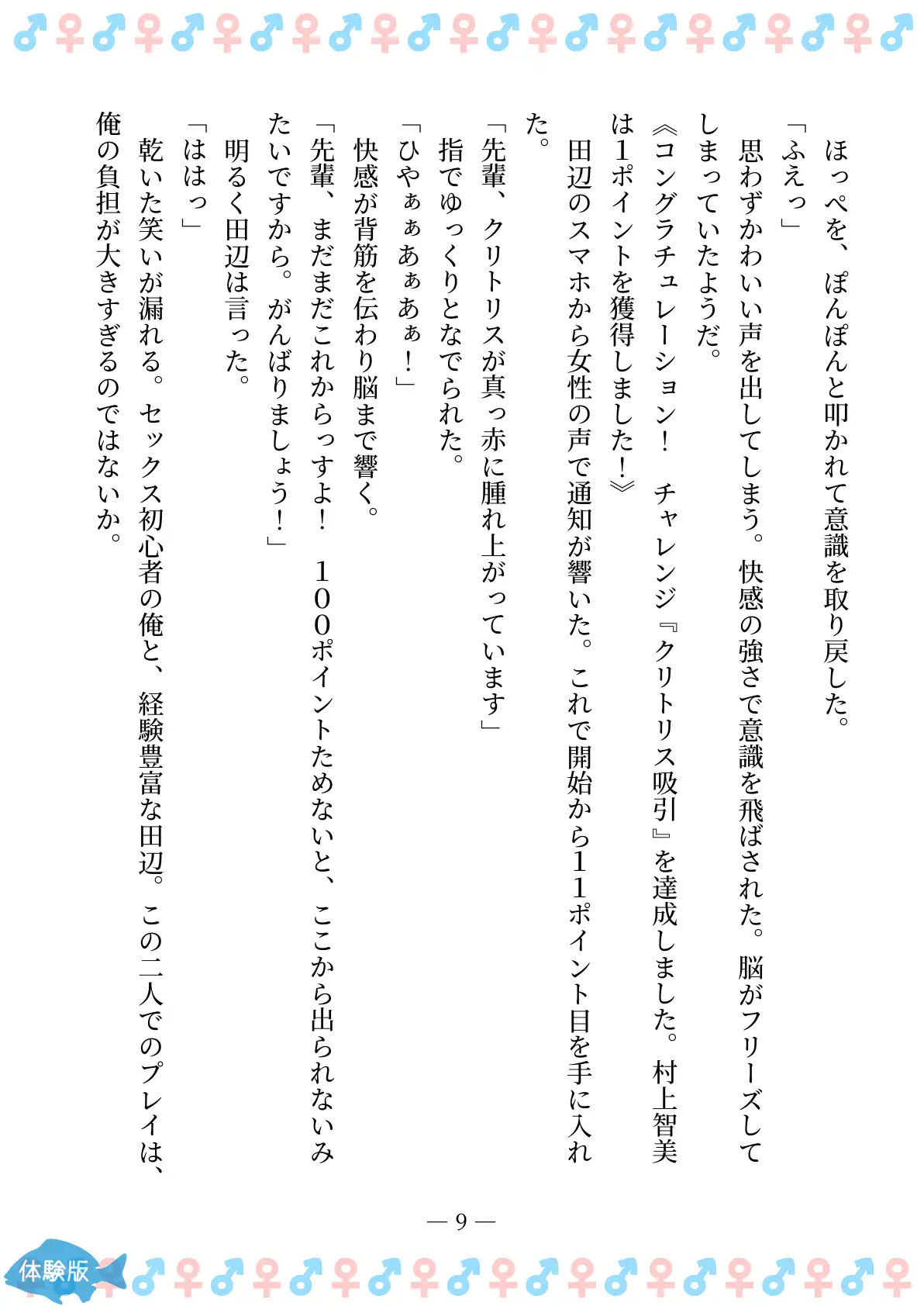 ほっぺを、ぽんぽんと叩かれて意識を取り戻した。

「ふえっ」

思わずかわいい声を出してしまう。快感の強さで意識を飛ばされた。脳がフリーズしてしまっていたようだ。

《コングラチュレーション！　チャレンジ『クリトリス吸引』を達成しました。村上智美は1ポイントを獲得しました！》

田辺のスマホから女性の声で通知が響いた。これで開始から11ポイント目を手に入れた。

「先輩、クリトリスが真っ赤に腫れ上がっています」

指でゆっくりとなでられた。

「ひやぁぁあぁあぁ！」

快感が背筋を伝わり脳まで響く。

「先輩、まだまだこれからっすよ！　100ポイントためないと、ここから出られないみたいですから。がんばりましょう！」

明るく田辺は言った。

「ははっ」

乾いた笑いが漏れる。セックス初心者の俺と、経験豊富な田辺。この二人でのプレイは、俺の負担が大きすぎるのではないか。

— 9 —

体験版